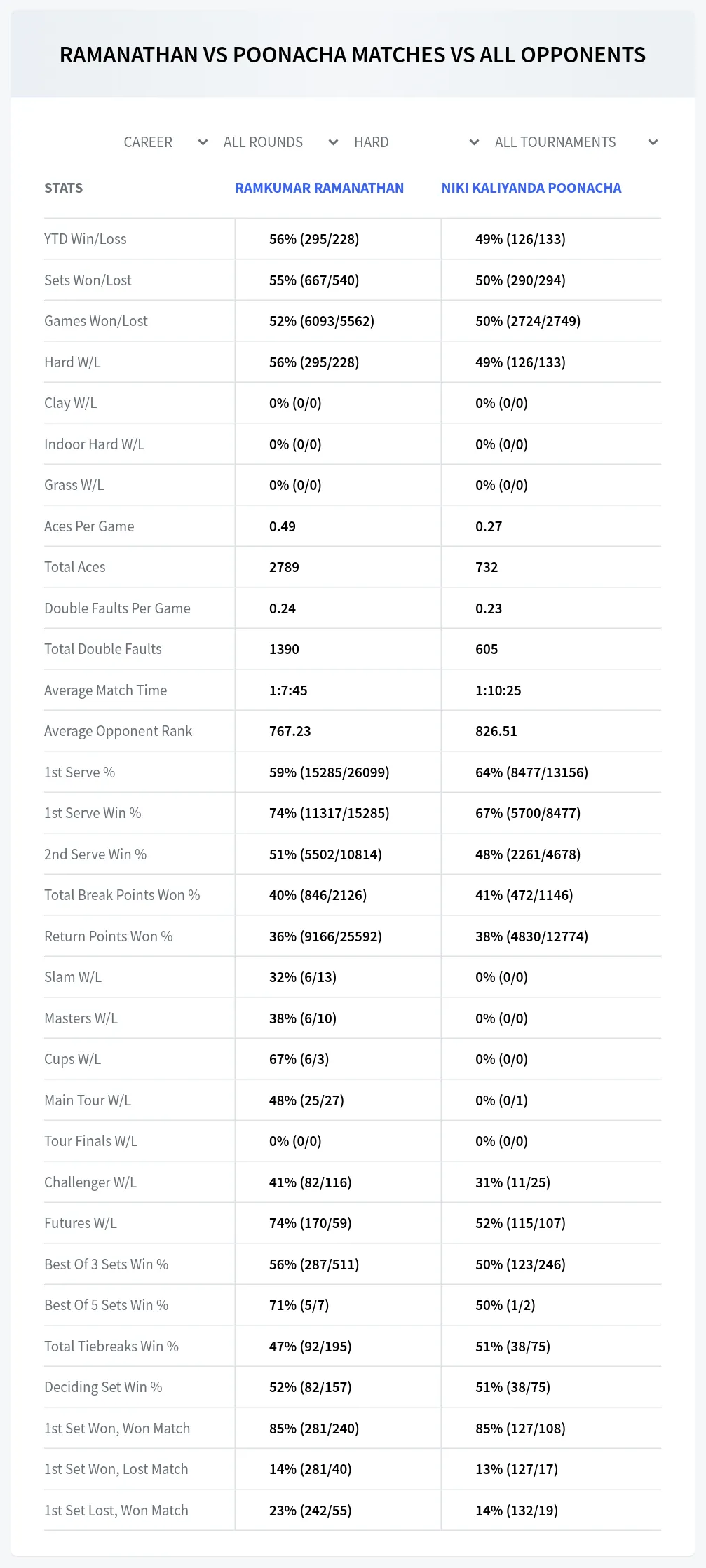 RAMANATHAN VS POONACHA MATCHES VS ALL OPPONENTS

CAREER ALL ROUNDS HARD ALL TOURNAMENTS

| STATS | RAMKUMAR RAMANATHAN | NIKI KALIYANDA POONACHA |
|---|---|---|
| YTD Win/Loss | 56% (295/228) | 49% (126/133) |
| Sets Won/Lost | 55% (667/540) | 50% (290/294) |
| Games Won/Lost | 52% (6093/5562) | 50% (2724/2749) |
| Hard W/L | 56% (295/228) | 49% (126/133) |
| Clay W/L | 0% (0/0) | 0% (0/0) |
| Indoor Hard W/L | 0% (0/0) | 0% (0/0) |
| Grass W/L | 0% (0/0) | 0% (0/0) |
| Aces Per Game | 0.49 | 0.27 |
| Total Aces | 2789 | 732 |
| Double Faults Per Game | 0.24 | 0.23 |
| Total Double Faults | 1390 | 605 |
| Average Match Time | 1:7:45 | 1:10:25 |
| Average Opponent Rank | 767.23 | 826.51 |
| 1st Serve % | 59% (15285/26099) | 64% (8477/13156) |
| 1st Serve Win % | 74% (11317/15285) | 67% (5700/8477) |
| 2nd Serve Win % | 51% (5502/10814) | 48% (2261/4678) |
| Total Break Points Won % | 40% (846/2126) | 41% (472/1146) |
| Return Points Won % | 36% (9166/25592) | 38% (4830/12774) |
| Slam W/L | 32% (6/13) | 0% (0/0) |
| Masters W/L | 38% (6/10) | 0% (0/0) |
| Cups W/L | 67% (6/3) | 0% (0/0) |
| Main Tour W/L | 48% (25/27) | 0% (0/1) |
| Tour Finals W/L | 0% (0/0) | 0% (0/0) |
| Challenger W/L | 41% (82/116) | 31% (11/25) |
| Futures W/L | 74% (170/59) | 52% (115/107) |
| Best Of 3 Sets Win % | 56% (287/511) | 50% (123/246) |
| Best Of 5 Sets Win % | 71% (5/7) | 50% (1/2) |
| Total Tiebreaks Win % | 47% (92/195) | 51% (38/75) |
| Deciding Set Win % | 52% (82/157) | 51% (38/75) |
| 1st Set Won, Won Match | 85% (281/240) | 85% (127/108) |
| 1st Set Won, Lost Match | 14% (281/40) | 13% (127/17) |
| 1st Set Lost, Won Match | 23% (242/55) | 14% (132/19) |